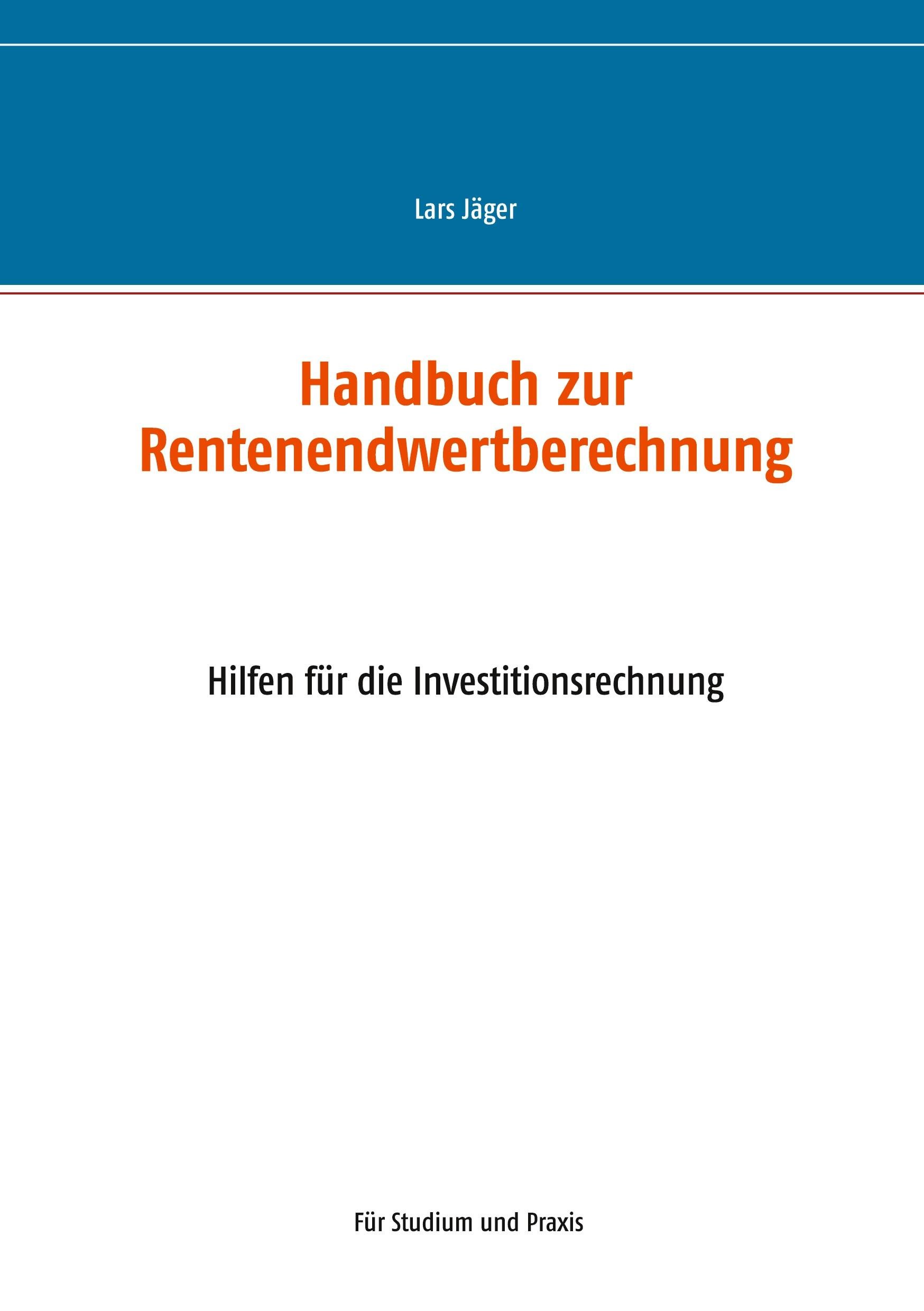 Lars Jäger

Handbuch zur Rentenendwertberechnung

Hilfen für die Investitionsrechnung

Für Studium und Praxis